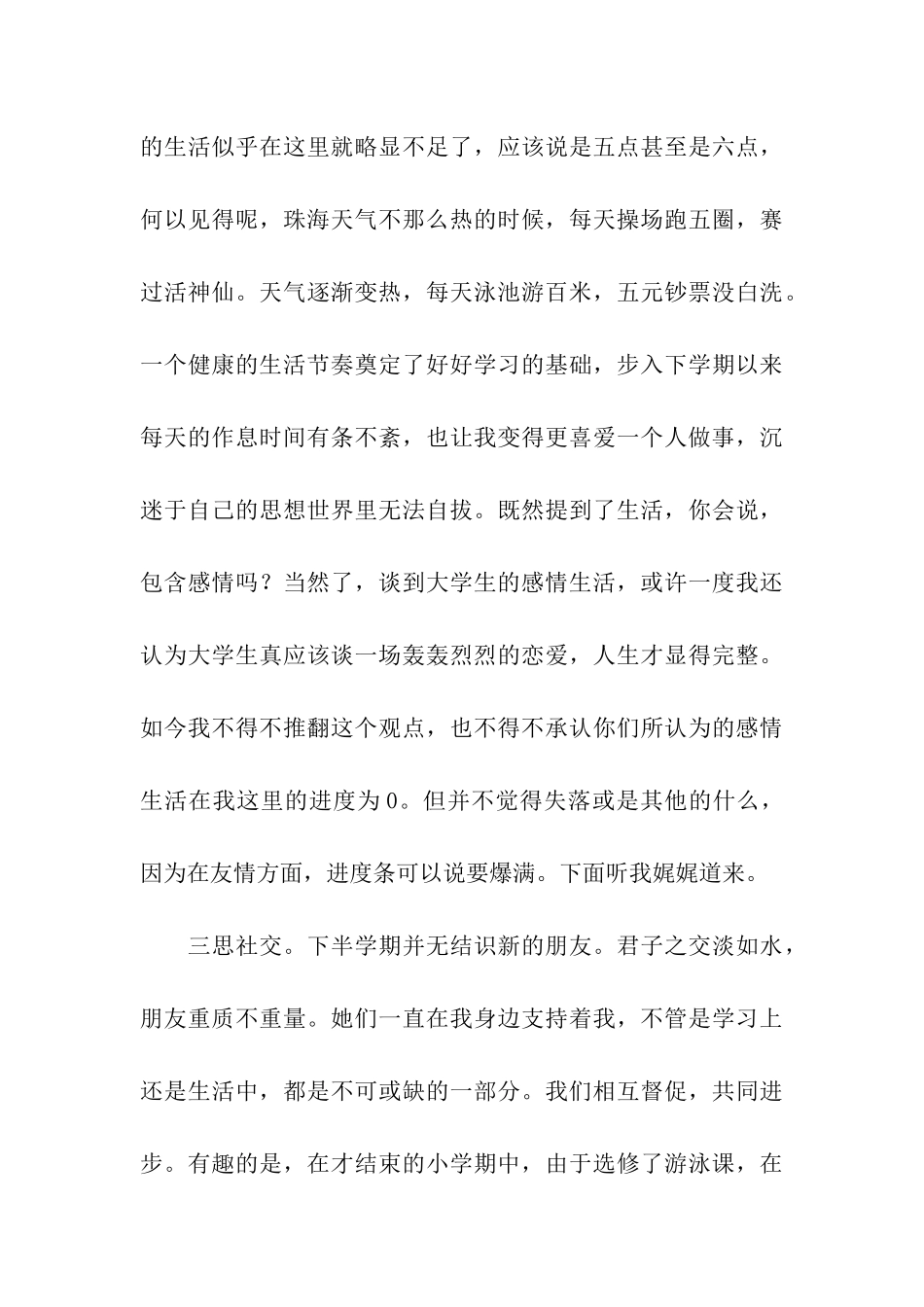 的生活似乎在这里就略显不足了，应该说是五点甚至是六点，何以见得呢，珠海天气不那么热的时候，每天操场跑五圈，赛过活神仙。天气逐渐变热，每天泳池游百米，五元钞票没白洗。一个健康的生活节奏奠定了好好学习的基础，步入下学期以来每天的作息时间有条不紊，也让我变得更喜爱一个人做事，沉迷于自己的思想世界里无法自拔。既然提到了生活，你会说，包含感情吗？当然了，谈到大学生的感情生活，或许一度我还认为大学生真应该谈一场轰轰烈烈的恋爱，人生才显得完整。如今我不得不推翻这个观点，也不得不承认你们所认为的感情生活在我这里的进度为0。但并不觉得失落或是其他的什么，因为在友情方面，进度条可以说要爆满。下面听我娓娓道来。

三思社交。下半学期并无结识新的朋友。君子之交淡如水，朋友重质不重量。她们一直在我身边支持着我，不管是学习上还是生活中，都是不可或缺的一部分。我们相互督促，共同进步。有趣的是，在才结束的小学期中，由于选修了游泳课，在